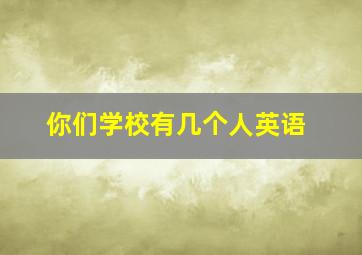 你们学校有几个人英语